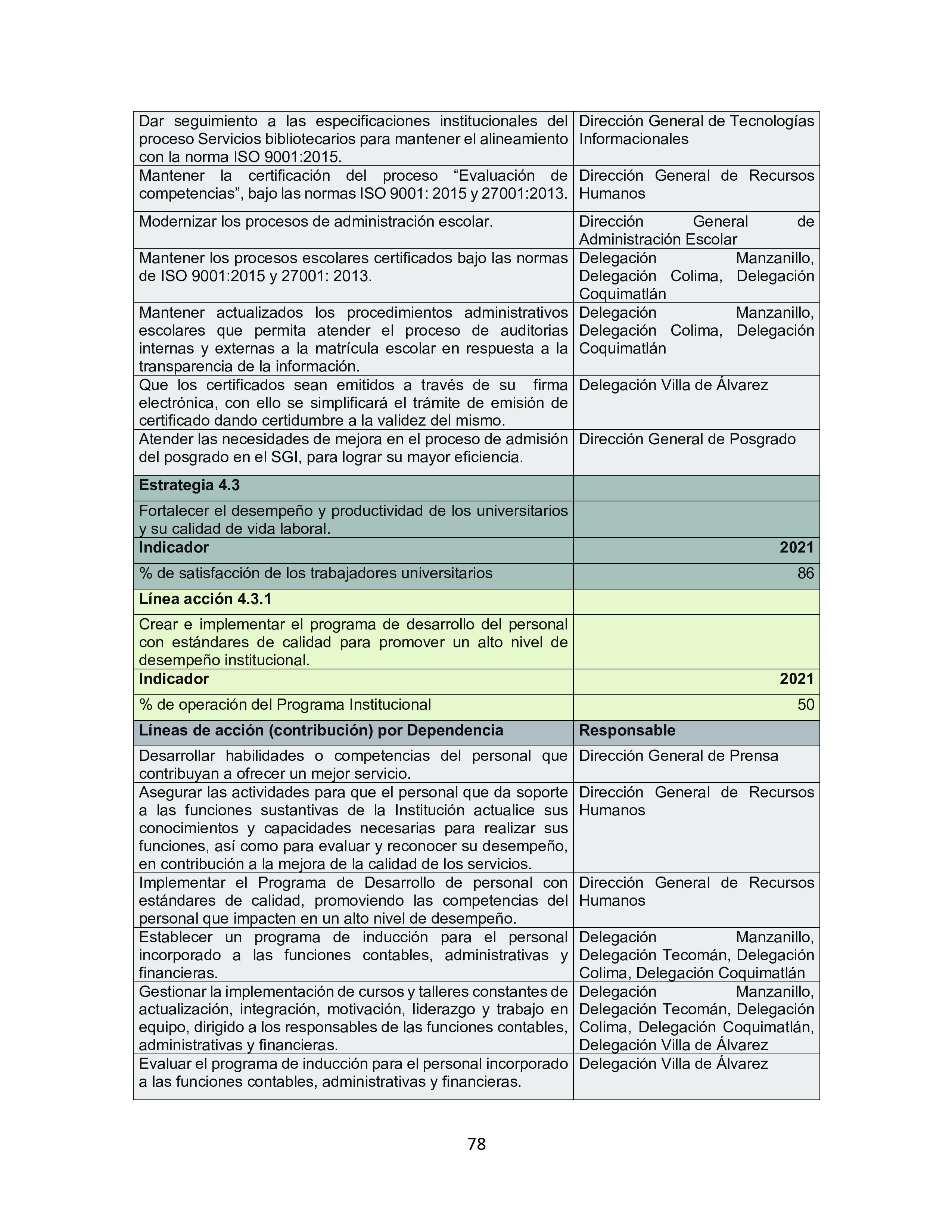 | | |
|---|---|
| Dar seguimiento a las especificaciones institucionales del proceso Servicios bibliotecarios para mantener el alineamiento con la norma ISO 9001:2015. | Dirección General de Tecnologías Informacionales |
| Mantener la certificación del proceso “Evaluación de competencias”, bajo las normas ISO 9001: 2015 y 27001:2013. | Dirección General de Recursos Humanos |
| Modernizar los procesos de administración escolar. | Dirección General de Administración Escolar |
| Mantener los procesos escolares certificados bajo las normas de ISO 9001:2015 y 27001: 2013. | Delegación Manzanillo, Delegación Colima, Delegación Coquimatlán |
| Mantener actualizados los procedimientos administrativos escolares que permita atender el proceso de auditorias internas y externas a la matrícula escolar en respuesta a la transparencia de la información. | Delegación Manzanillo, Delegación Colima, Delegación Coquimatlán |
| Que los certificados sean emitidos a través de su firma electrónica, con ello se simplificará el trámite de emisión de certificado dando certidumbre a la validez del mismo. | Delegación Villa de Álvarez |
| Atender las necesidades de mejora en el proceso de admisión del posgrado en el SGI, para lograr su mayor eficiencia. | Dirección General de Posgrado |
| **Estrategia 4.3** | |
| Fortalecer el desempeño y productividad de los universitarios y su calidad de vida laboral. | |
| **Indicador** | **2021** |
| % de satisfacción de los trabajadores universitarios | 86 |
| **Línea acción 4.3.1** | |
| Crear e implementar el programa de desarrollo del personal con estándares de calidad para promover un alto nivel de desempeño institucional. | |
| **Indicador** | **2021** |
| % de operación del Programa Institucional | 50 |
| **Líneas de acción (contribución) por Dependencia** | **Responsable** |
| Desarrollar habilidades o competencias del personal que contribuyan a ofrecer un mejor servicio. | Dirección General de Prensa |
| Asegurar las actividades para que el personal que da soporte a las funciones sustantivas de la Institución actualice sus conocimientos y capacidades necesarias para realizar sus funciones, así como para evaluar y reconocer su desempeño, en contribución a la mejora de la calidad de los servicios. | Dirección General de Recursos Humanos |
| Implementar el Programa de Desarrollo de personal con estándares de calidad, promoviendo las competencias del personal que impacten en un alto nivel de desempeño. | Dirección General de Recursos Humanos |
| Establecer un programa de inducción para el personal incorporado a las funciones contables, administrativas y financieras. | Delegación Manzanillo, Delegación Tecomán, Delegación Colima, Delegación Coquimatlán |
| Gestionar la implementación de cursos y talleres constantes de actualización, integración, motivación, liderazgo y trabajo en equipo, dirigido a los responsables de las funciones contables, administrativas y financieras. | Delegación Manzanillo, Delegación Tecomán, Delegación Colima, Delegación Coquimatlán, Delegación Villa de Álvarez |
| Evaluar el programa de inducción para el personal incorporado a las funciones contables, administrativas y financieras. | Delegación Villa de Álvarez |

78